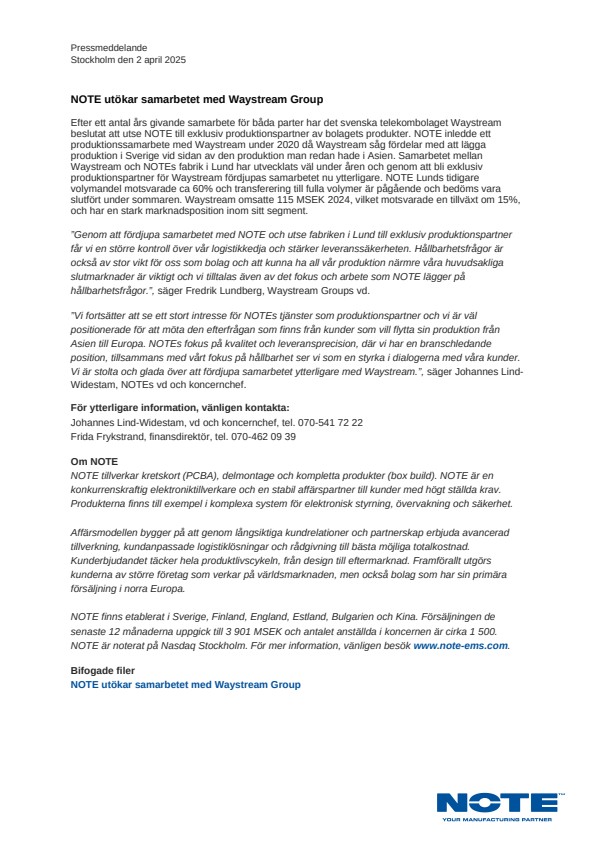 Pressmeddelande
Stockholm den 2 april 2025

NOTE utökar samarbetet med Waystream Group

Efter ett antal års givande samarbete för båda parter har det svenska telekombolaget Waystream beslutat att utse NOTE till exklusiv produktionspartner av bolagets produkter. NOTE inledde ett produktionssamarbete med Waystream under 2020 då Waystream såg fördelar med att lägga produktion i Sverige vid sidan av den produktion man redan hade i Asien. Samarbetet mellan Waystream och NOTEs fabrik i Lund har utvecklats väl under åren och genom att bli exklusiv produktionspartner för Waystream fördjupas samarbetet nu ytterligare. NOTE Lunds tidigare volymandel motsvarade ca 60% och transferering till fulla volymer är pågående och bedöms vara slutfört under sommaren. Waystream omsatte 115 MSEK 2024, vilket motsvarade en tillväxt om 15%, och har en stark marknadsposition inom sitt segment.

"Genom att fördjupa samarbetet med NOTE och utse fabriken i Lund till exklusiv produktionspartner får vi en större kontroll över vår logistikkedja och stärker leveranssäkerheten. Hållbarhetsfrågor är också av stor vikt för oss som bolag och att kunna ha all vår produktion närmre våra huvudsakliga slutmarknader är viktigt och vi tilltalas även av det fokus och arbete som NOTE lägger på hållbarhetsfrågor.", säger Fredrik Lundberg, Waystream Groups vd.

"Vi fortsätter att se ett stort intresse för NOTEs tjänster som produktionspartner och vi är väl positionerade för att möta den efterfrågan som finns från kunder som vill flytta sin produktion från Asien till Europa. NOTEs fokus på kvalitet och leveransprecision, där vi har en branschledande position, tillsammans med vårt fokus på hållbarhet ser vi som en styrka i dialogerna med våra kunder. Vi är stolta och glada över att fördjupa samarbetet ytterligare med Waystream.", säger Johannes Lind-Widestam, NOTEs vd och koncernchef.

För ytterligare information, vänligen kontakta:
Johannes Lind-Widestam, vd och koncernchef, tel. 070-541 72 22
Frida Frykstrand, finansdirektör, tel. 070-462 09 39

Om NOTE
NOTE tillverkar kretskort (PCBA), delmontage och kompletta produkter (box build). NOTE är en konkurrenskraftig elektroniktillverkare och en stabil affärspartner till kunder med högt ställda krav. Produkterna finns till exempel i komplexa system för elektronisk styrning, övervakning och säkerhet.

Affärsmodellen bygger på att genom långsiktiga kundrelationer och partnerskap erbjuda avancerad tillverkning, kundanpassade logistiklösningar och rådgivning till bästa möjliga totalkostnad. Kunderbjudandet täcker hela produktlivscykeln, från design till eftermarknad. Framförallt utgörs kunderna av större företag som verkar på världsmarknaden, men också bolag som har sin primära försäljning i norra Europa.

NOTE finns etablerat i Sverige, Finland, England, Estland, Bulgarien och Kina. Försäljningen de senaste 12 månaderna uppgick till 3 901 MSEK och antalet anställda i koncernen är cirka 1 500. NOTE är noterat på Nasdaq Stockholm. För mer information, vänligen besök www.note-ems.com.

Bifogade filer
NOTE utökar samarbetet med Waystream Group

NOTE
YOUR MANUFACTURING PARTNER